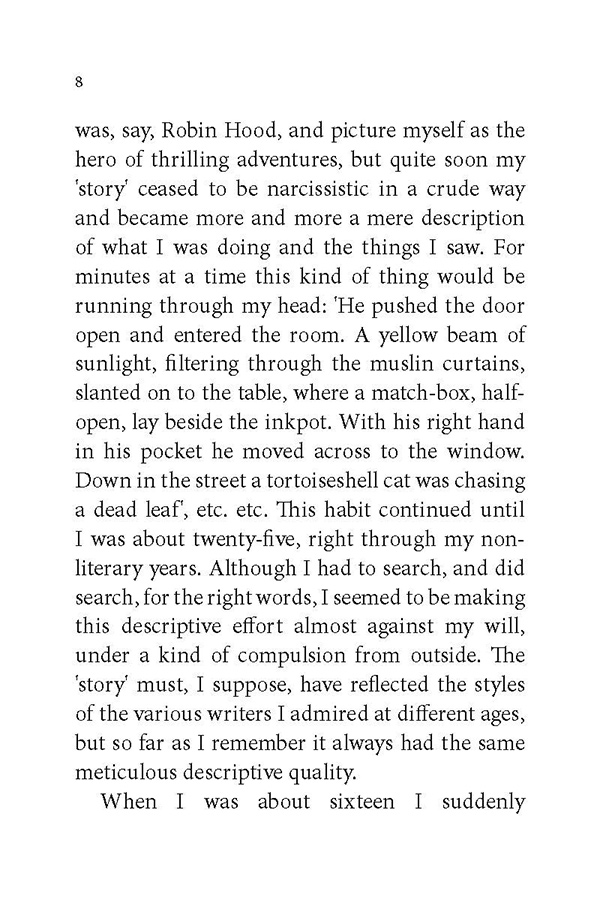 8

was, say, Robin Hood, and picture myself as the hero of thrilling adventures, but quite soon my 'story' ceased to be narcissistic in a crude way and became more and more a mere description of what I was doing and the things I saw. For minutes at a time this kind of thing would be running through my head: 'He pushed the door open and entered the room. A yellow beam of sunlight, filtering through the muslin curtains, slanted on to the table, where a match-box, half-open, lay beside the inkpot. With his right hand in his pocket he moved across to the window. Down in the street a tortoiseshell cat was chasing a dead leaf', etc. etc. This habit continued until I was about twenty-five, right through my non-literary years. Although I had to search, and did search, for the right words, I seemed to be making this descriptive effort almost against my will, under a kind of compulsion from outside. The 'story' must, I suppose, have reflected the styles of the various writers I admired at different ages, but so far as I remember it always had the same meticulous descriptive quality.

When I was about sixteen I suddenly